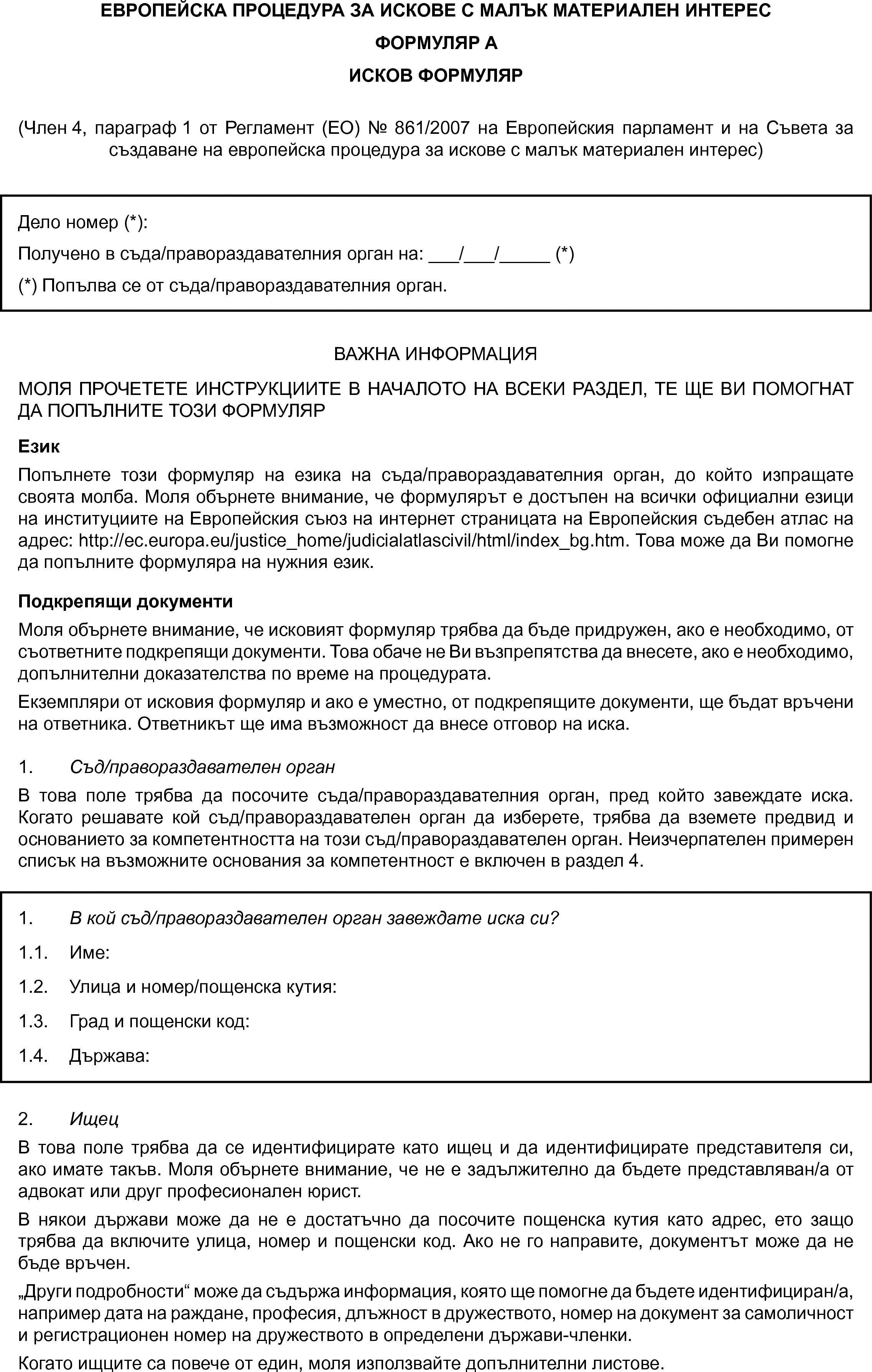 ЕВРОПЕЙСКА ПРОЦЕДУРА ЗА ИСКОВЕ С МАЛЪК МАТЕРИАЛЕН ИНТЕРЕС

ФОРМУЛЯР А

ИСКОВ ФОРМУЛЯР

(Член 4, параграф 1 от Регламент (ЕО) № 861/2007 на Европейския парламент и на Съвета за създаване на европейска процедура за искове с малък материален интерес)

Дело номер (*):

Получено в съда/правораздавателния орган на: ___/___/_____ (*)

(*) Попълва се от съда/правораздавателния орган.

ВАЖНА ИНФОРМАЦИЯ

МОЛЯ ПРОЧЕТЕТЕ ИНСТРУКЦИИТЕ В НАЧАЛОТО НА ВСЕКИ РАЗДЕЛ, ТЕ ЩЕ ВИ ПОМОГНАТ ДА ПОПЪЛНИТЕ ТОЗИ ФОРМУЛЯР

Език

Попълнете този формуляр на езика на съда/правораздавателния орган, до който изпращате своята молба. Моля обърнете внимание, че формулярът е достъпен на всички официални езици на институциите на Европейския съюз на интернет страницата на Европейския съдебен атлас на адрес: http://ec.europa.eu/justice_home/judicialatlascivil/html/index_bg.htm. Това може да Ви помогне да попълните формуляра на нужния език.

Подкрепящи документи

Моля обърнете внимание, че исковият формуляр трябва да бъде придружен, ако е необходимо, от съответните подкрепящи документи. Това обаче не Ви възпрепятства да внесете, ако е необходимо, допълнителни доказателства по време на процедурата.

Екземпляри от исковия формуляр и ако е уместно, от подкрепящите документи, ще бъдат връчени на ответника. Ответникът ще има възможност да внесе отговор на иска.

1. Съд/правораздавателен орган

В това поле трябва да посочите съда/правораздавателния орган, пред който завеждате иска. Когато решавате кой съд/правораздавателен орган да изберете, трябва да вземете предвид и основанието за компетентността на този съд/правораздавателен орган. Неизчерпателен примерен списък на възможните основания за компетентност е включен в раздел 4.

1. В кой съд/правораздавателен орган завеждате иска си?

1.1. Име:

1.2. Улица и номер/пощенска кутия:

1.3. Град и пощенски код:

1.4. Държава:

2. Ищец

В това поле трябва да се идентифицирате като ищец и да идентифицирате представителя си, ако имате такъв. Моля обърнете внимание, че не е задължително да бъдете представляван/а от адвокат или друг професионален юрист.

В някои държави може да не е достатъчно да посочите пощенска кутия като адрес, ето защо трябва да включите улица, номер и пощенски код. Ако не го направите, документът може да не бъде връчен.

„Други подробности“ може да съдържа информация, която ще помогне да бъдете идентифициран/а, например дата на раждане, професия, длъжност в дружеството, номер на документ за самоличност и регистрационен номер на дружеството в определени държави-членки.

Когато ищците са повече от един, моля използвайте допълнителни листове.